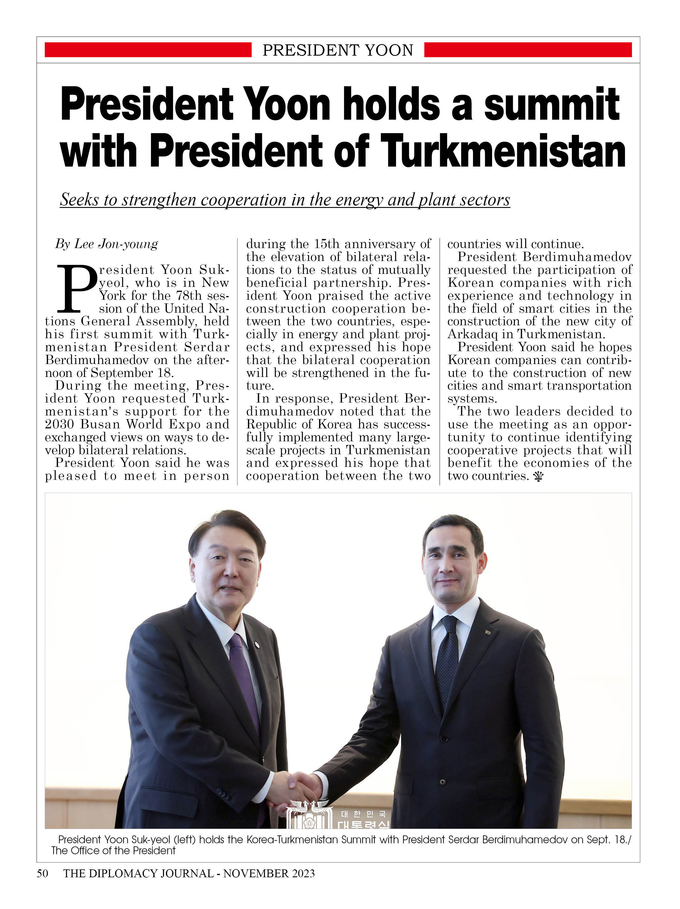 PRESIDENT YOON

President Yoon holds a summit with President of Turkmenistan

Seeks to strengthen cooperation in the energy and plant sectors

By Lee Jon-young

President Yoon Suk-yeol, who is in New York for the 78th session of the United Nations General Assembly, held his first summit with Turkmenistan President Serdar Berdimuhamedov on the afternoon of September 18.

During the meeting, President Yoon requested Turkmenistan's support for the 2030 Busan World Expo and exchanged views on ways to develop bilateral relations.

President Yoon said he was pleased to meet in person during the 15th anniversary of the elevation of bilateral relations to the status of mutually beneficial partnership. President Yoon praised the active construction cooperation between the two countries, especially in energy and plant projects, and expressed his hope that the bilateral cooperation will be strengthened in the future.

In response, President Berdimuhamedov noted that the Republic of Korea has successfully implemented many large-scale projects in Turkmenistan and expressed his hope that cooperation between the two countries will continue.

President Berdimuhamedov requested the participation of Korean companies with rich experience and technology in the field of smart cities in the construction of the new city of Arkadaq in Turkmenistan.

President Yoon said he hopes Korean companies can contribute to the construction of new cities and smart transportation systems.

The two leaders decided to use the meeting as an opportunity to continue identifying cooperative projects that will benefit the economies of the two countries.

대한민국 대통령실

President Yoon Suk-yeol (left) holds the Korea-Turkmenistan Summit with President Serdar Berdimuhamedov on Sept. 18./ The Office of the President

50 THE DIPLOMACY JOURNAL - NOVEMBER 2023